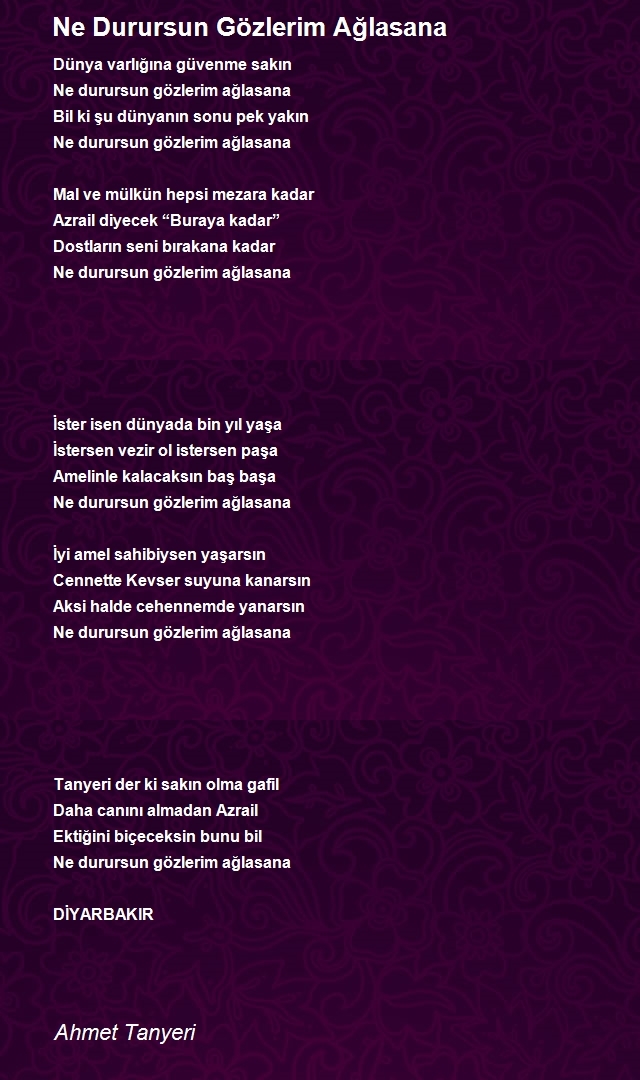 Ne Durursun Gözlerim Ağlasana

Dünya varlığına güvenme sakın
Ne durursun gözlerim ağlasana
Bil ki şu dünyanın sonu pek yakın
Ne durursun gözlerim ağlasana

Mal ve mülkün hepsi mezara kadar
Azrail diyecek “Buraya kadar”
Dostların seni bırakana kadar
Ne durursun gözlerim ağlasana

İster isen dünyada bin yıl yaşa
İstersen vezir ol istersen paşa
Amelinle kalacaksın baş başa
Ne durursun gözlerim ağlasana

İyi amel sahibiysen yaşarsın
Cennette Kevser suyuna kanarsın
Aksi halde cehennemde yanarsın
Ne durursun gözlerim ağlasana

Tanyeri der ki sakın olma gafil
Daha canını almadan Azrail
Ektiğini biçeceksin bunu bil
Ne durursun gözlerim ağlasana

DİYARBAKIR

Ahmet Tanyeri